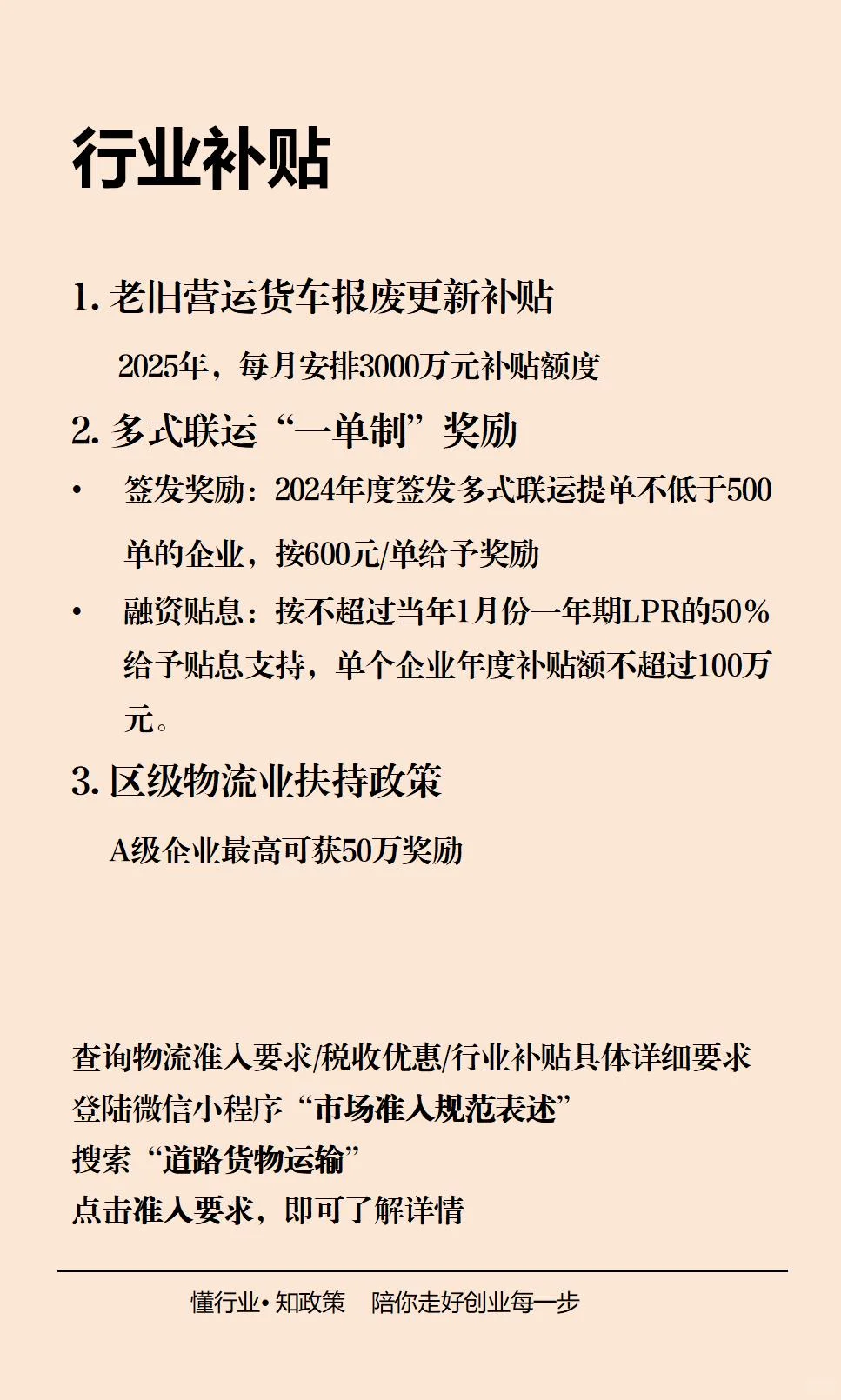 行业补贴

1. 老旧营运货车报废更新补贴

2025年，每月安排3000万元补贴额度

2. 多式联运“一单制”奖励

• 签发奖励：2024年度签发多式联运提单不低于500单的企业，按600元/单给予奖励

• 融资贴息：按不超过当年1月份一年期LPR的50%给予贴息支持，单个企业年度补贴额不超过100万元。

3. 区级物流业扶持政策

A级企业最高可获50万奖励

查询物流准入要求/税收优惠/行业补贴具体详细要求
登陆微信小程序“市场准入规范表述”
搜索“道路货物运输”
点击准入要求，即可了解详情

懂行业• 知政策　陪你走好创业每一步